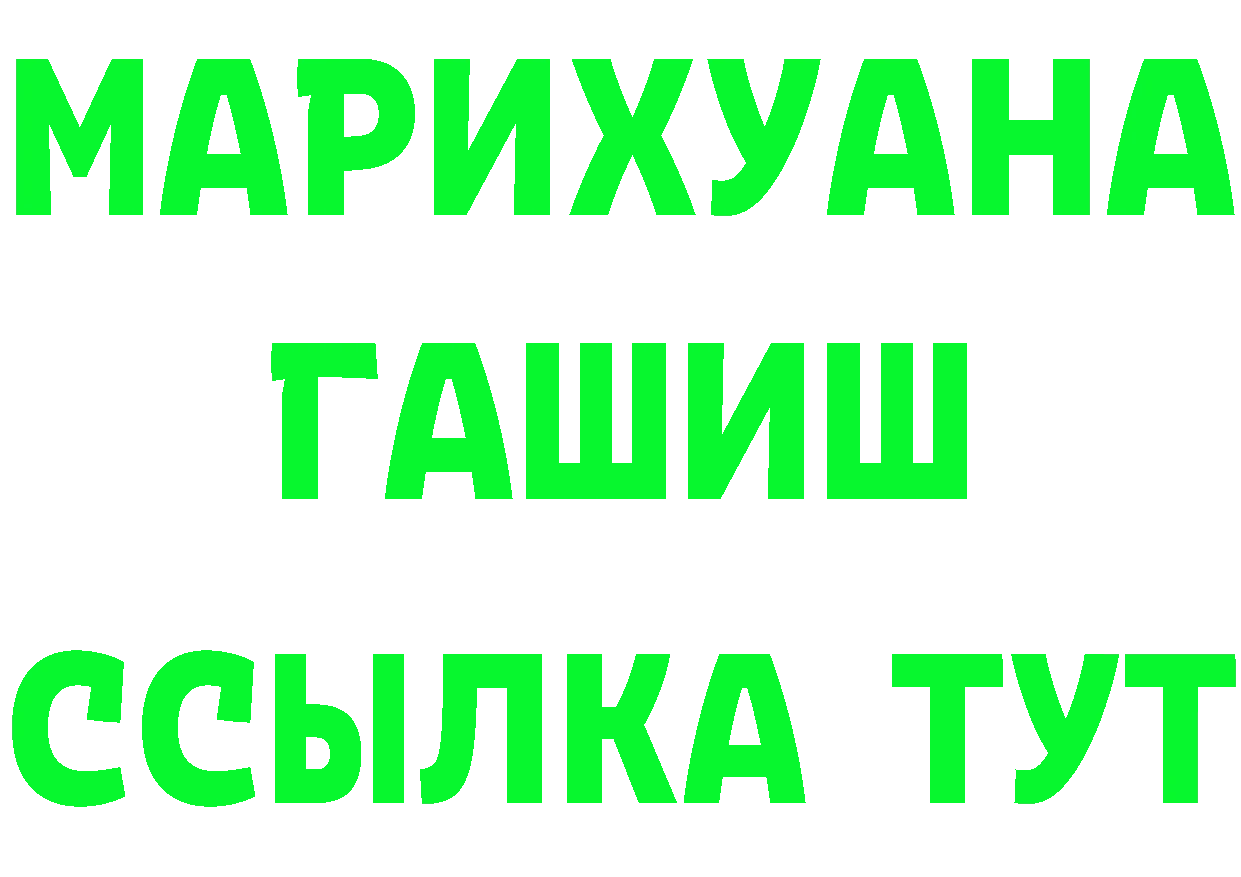 МАРИХУАНА
ГАШИШ
ССЫЛКА ТУТ